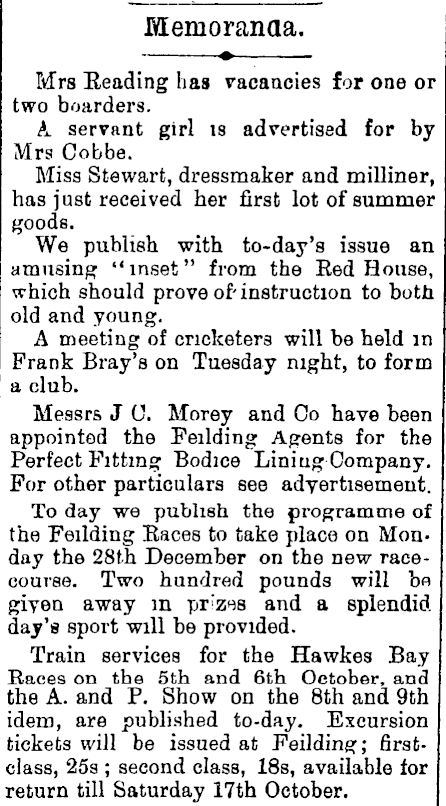 Memoranda.

Mrs Reading has vacancies for one or two boarders.

A servant girl is advertised for by Mrs Cobbe.

Miss Stewart, dressmaker and milliner, has just received her first lot of summer goods.

We publish with to-day's issue an amusing "inset" from the Red House, which should prove of instruction to both old and young.

A meeting of cricketers will be held in Frank Bray's on Tuesday night, to form a club.

Messrs J C. Morey and Co have been appointed the Feilding Agents for the Perfect Fitting Bodice Lining Company. For other particulars see advertisement.

To day we publish the programme of the Feilding Races to take place on Monday the 28th December on the new racecourse. Two hundred pounds will be given away in prizes and a splendid day's sport will be provided.

Train services for the Hawkes Bay Races on the 5th and 6th October, and the A. and P. Show on the 8th and 9th idem, are published to-day. Excursion tickets will be issued at Feilding; first-class, 25s; second class, 18s, available for return till Saturday 17th October.